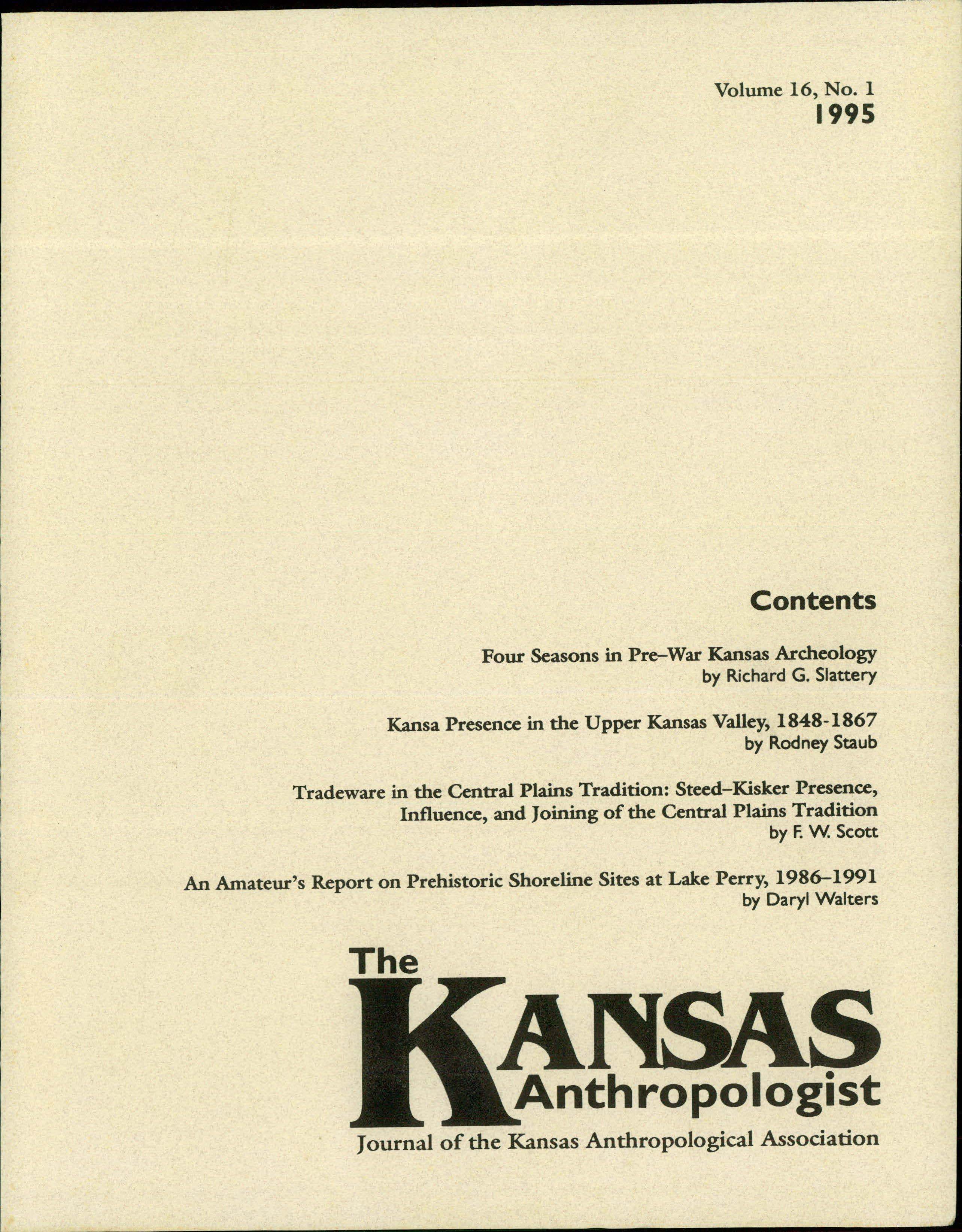 Volume 16, No. 1
1995

Contents

Four Seasons in Pre–War Kansas Archeology
by Richard G. Slattery

Kansa Presence in the Upper Kansas Valley, 1848-1867
by Rodney Staub

Tradeware in the Central Plains Tradition: Steed–Kisker Presence, Influence, and Joining of the Central Plains Tradition
by F. W. Scott

An Amateur's Report on Prehistoric Shoreline Sites at Lake Perry, 1986–1991
by Daryl Walters

The
KANSAS
Anthropologist
Journal of the Kansas Anthropological Association